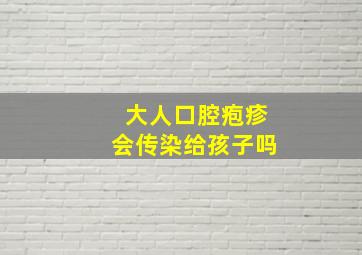 大人口腔疱疹
会传染给孩子吗